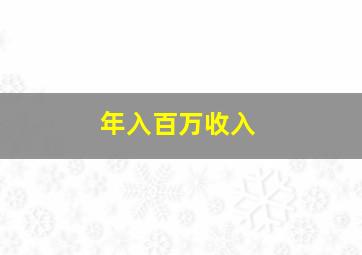 年入百万收入